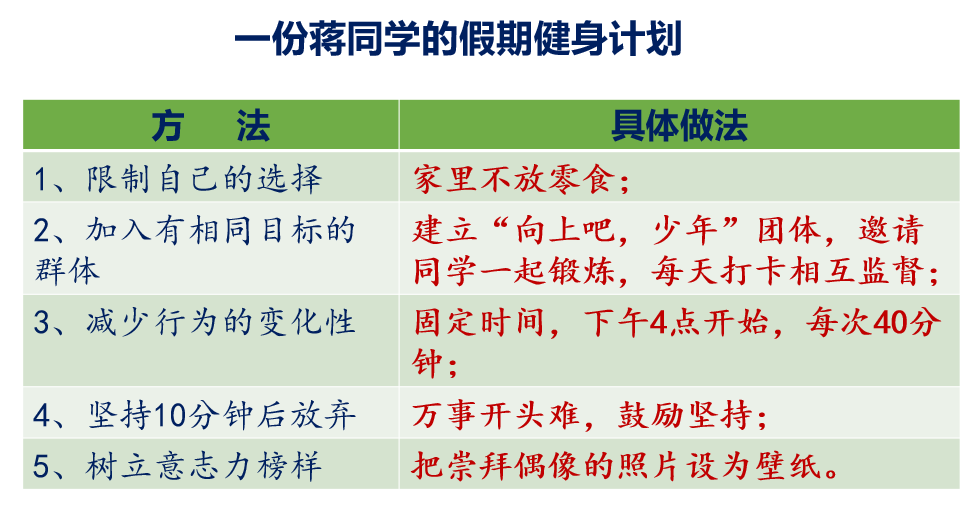 一份蒋同学的假期健身计划

| 方　法 | 具体做法 |
|---|---|
| 1、限制自己的选择 | 家里不放零食； |
| 2、加入有相同目标的群体 | 建立“向上吧，少年”团体，邀请同学一起锻炼，每天打卡相互监督； |
| 3、减少行为的变化性 | 固定时间，下午4点开始，每次40分钟； |
| 4、坚持10分钟后放弃 | 万事开头难，鼓励坚持； |
| 5、树立意志力榜样 | 把崇拜偶像的照片设为壁纸。 |